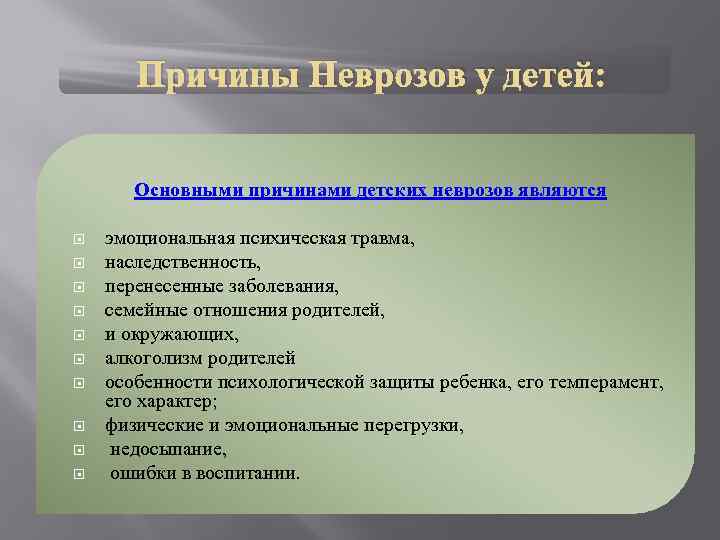 Причины Неврозов у детей:

Основными причинами детских неврозов являются

эмоциональная психическая травма,
наследственность,
перенесенные заболевания,
семейные отношения родителей,
и окружающих,
алкоголизм родителей
особенности психологической защиты ребенка, его темперамент, его характер;
физические и эмоциональные перегрузки,
недосыпание,
ошибки в воспитании.